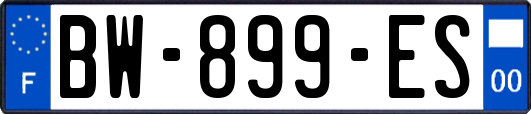 F
BW-899-ES
00